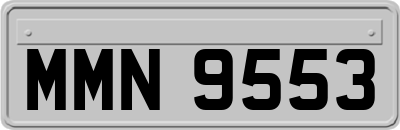 MMN 9553